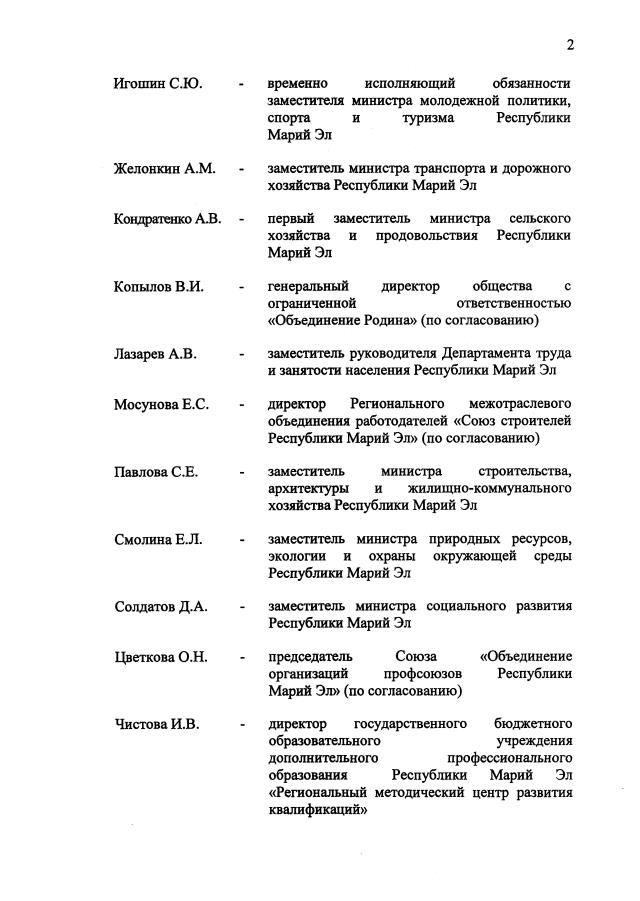 2

Игошин С.Ю. - временно исполняющий обязанности заместителя министра молодежной политики, спорта и туризма Республики Марий Эл

Желонкин А.М. - заместитель министра транспорта и дорожного хозяйства Республики Марий Эл

Кондратенко А.В. - первый заместитель министра сельского хозяйства и продовольствия Республики Марий Эл

Копылов В.И. - генеральный директор общества с ограниченной ответственностью «Объединение Родина» (по согласованию)

Лазарев А.В. - заместитель руководителя Департамента труда и занятости населения Республики Марий Эл

Мосунова Е.С. - директор Регионального межотраслевого объединения работодателей «Союз строителей Республики Марий Эл» (по согласованию)

Павлова С.Е. - заместитель министра строительства, архитектуры и жилищно-коммунального хозяйства Республики Марий Эл

Смолина Е.Л. - заместитель министра природных ресурсов, экологии и охраны окружающей среды Республики Марий Эл

Солдатов Д.А. - заместитель министра социального развития Республики Марий Эл

Цветкова О.Н. - председатель Союза «Объединение организаций профсоюзов Республики Марий Эл» (по согласованию)

Чистова И.В. - директор государственного бюджетного образовательного учреждения дополнительного профессионального образования Республики Марий Эл «Региональный методический центр развития квалификаций»